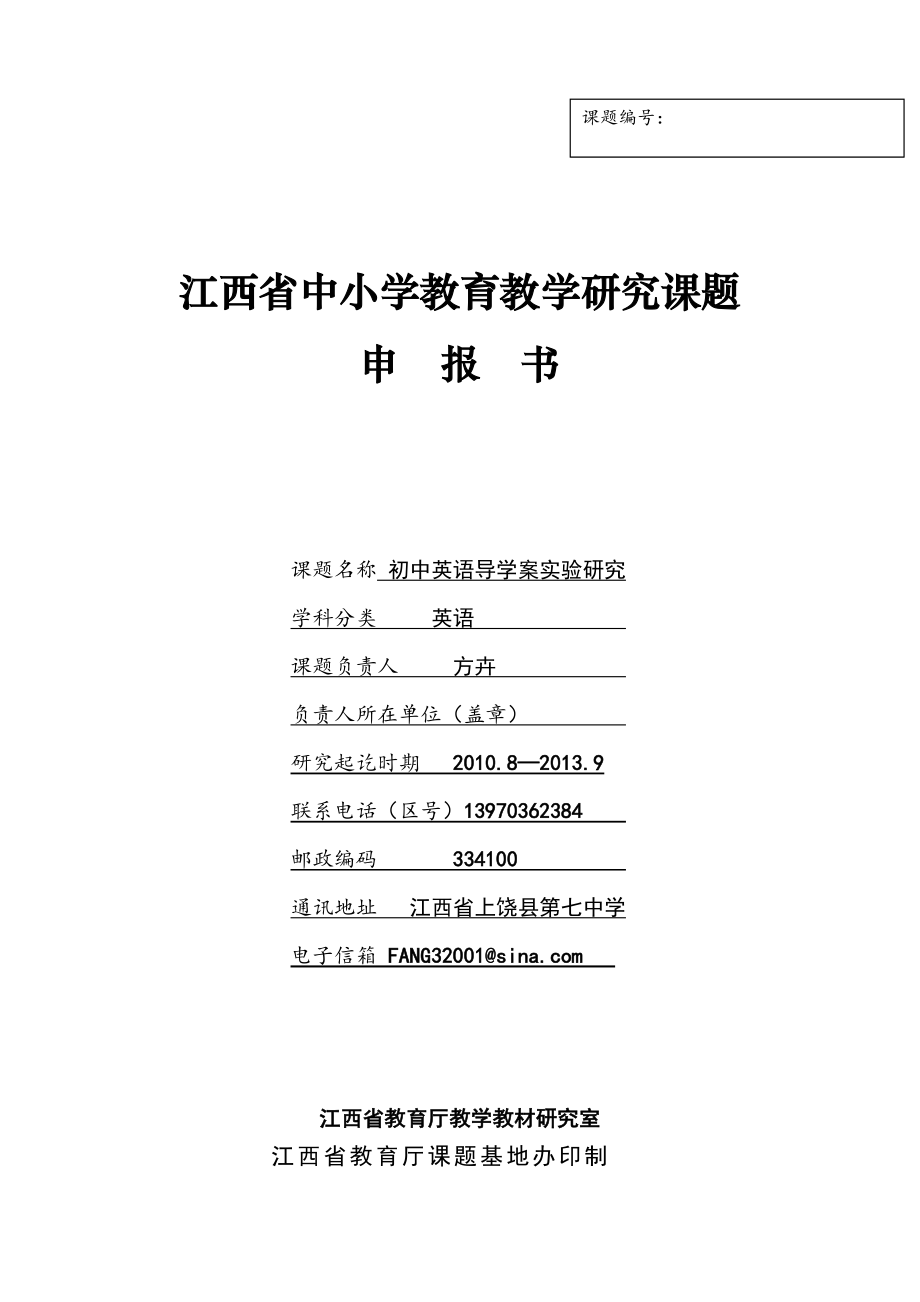 课题编号：

江西省中小学教育教学研究课题

申 报 书

课题名称 初中英语导学案实验研究

学科分类 英语

课题负责人 方卉

负责人所在单位（盖章）

研究起讫时期 2010.8—2013.9

联系电话（区号）13970362384

邮政编码 334100

通讯地址 江西省上饶县第七中学

电子信箱 FANG32001@sina.com

江西省教育厅教学教材研究室

江西省教育厅课题基地办印制